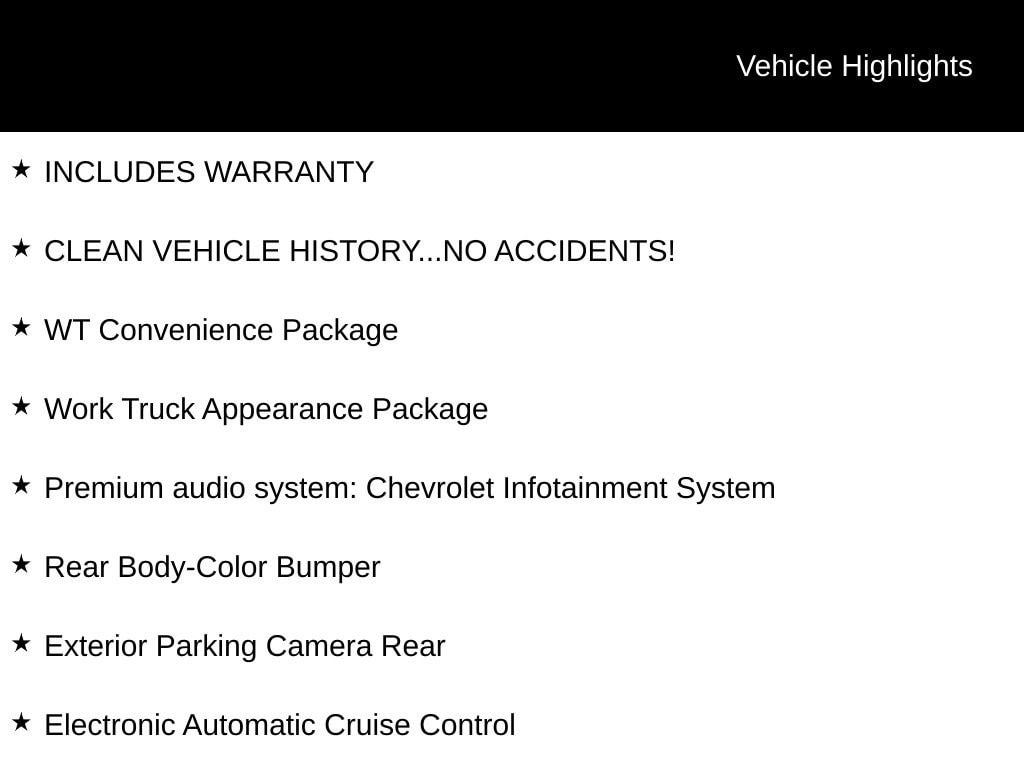 Vehicle Highlights

★ INCLUDES WARRANTY

★ CLEAN VEHICLE HISTORY...NO ACCIDENTS!

★ WT Convenience Package

★ Work Truck Appearance Package

★ Premium audio system: Chevrolet Infotainment System

★ Rear Body-Color Bumper

★ Exterior Parking Camera Rear

★ Electronic Automatic Cruise Control